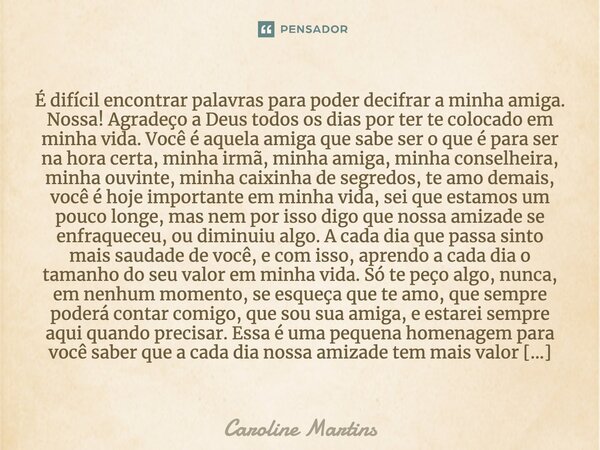 PENSADOR

É difícil encontrar palavras para poder decifrar a minha amiga. Nossa! Agradeço a Deus todos os dias por ter te colocado em minha vida. Você é aquela amiga que sabe ser o que é para ser na hora certa, minha irmã, minha amiga, minha conselheira, minha ouvinte, minha caixinha de segredos, te amo demais, você é hoje importante em minha vida, sei que estamos um pouco longe, mas nem por isso digo que nossa amizade se enfraqueceu, ou diminuiu algo. A cada dia que passa sinto mais saudade de você, e com isso, aprendo a cada dia o tamanho do seu valor em minha vida. Só te peço algo, nunca, em nenhum momento, se esqueça que te amo, que sempre poderá contar comigo, que sou sua amiga, e estarei sempre aqui quando precisar. Essa é uma pequena homenagem para você saber que a cada dia nossa amizade tem mais valor [...]

Caroline Martins